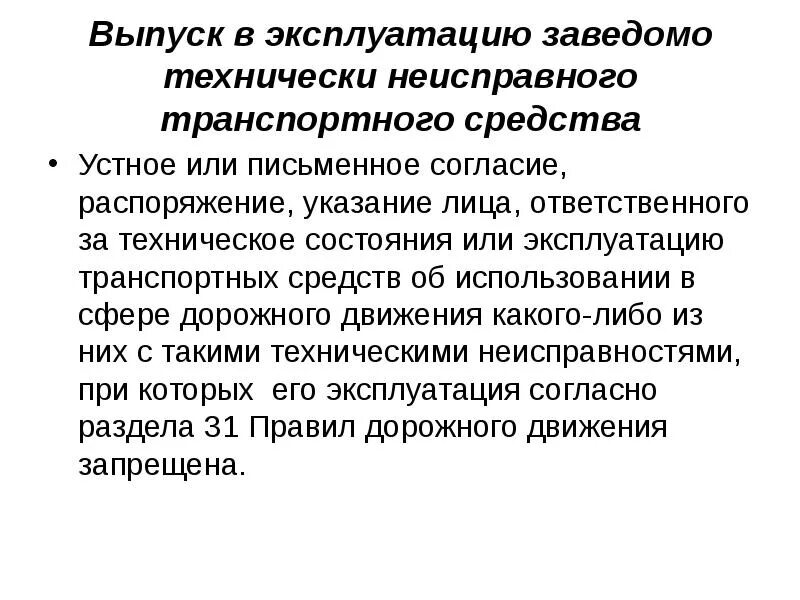 Выпуск в эксплуатацию заведомо технически неисправного транспортного средства

• Устное или письменное согласие, распоряжение, указание лица, ответственного за техническое состояния или эксплуатацию транспортных средств об использовании в сфере дорожного движения какого-либо из них с такими техническими неисправностями, при которых  его эксплуатация согласно раздела 31 Правил дорожного движения запрещена.